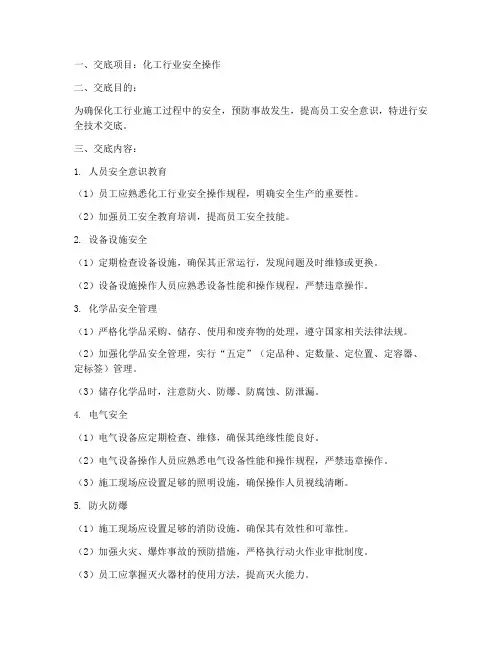 一、交底项目：化工行业安全操作

二、交底目的：

为确保化工行业施工过程中的安全，预防事故发生，提高员工安全意识，特进行安全技术交底。

三、交底内容：

1. 人员安全意识教育

（1）员工应熟悉化工行业安全操作规程，明确安全生产的重要性。

（2）加强员工安全教育培训，提高员工安全技能。

2. 设备设施安全

（1）定期检查设备设施，确保其正常运行，发现问题及时维修或更换。

（2）设备设施操作人员应熟悉设备性能和操作规程，严禁违章操作。

3. 化学品安全管理

（1）严格化学品采购、储存、使用和废弃物的处理，遵守国家相关法律法规。

（2）加强化学品安全管理，实行“五定”（定品种、定数量、定位置、定容器、定标签）管理。

（3）储存化学品时，注意防火、防爆、防腐蚀、防泄漏。

4. 电气安全

（1）电气设备应定期检查、维修，确保其绝缘性能良好。

（2）电气设备操作人员应熟悉电气设备性能和操作规程，严禁违章操作。

（3）施工现场应设置足够的照明设施，确保操作人员视线清晰。

5. 防火防爆

（1）施工现场应设置足够的消防设施，确保其有效性和可靠性。

（2）加强火灾、爆炸事故的预防措施，严格执行动火作业审批制度。

（3）员工应掌握灭火器材的使用方法，提高灭火能力。